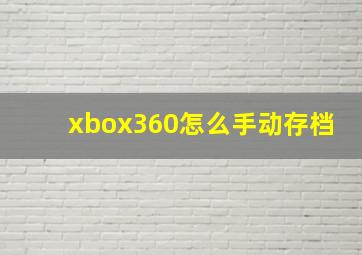 xbox360怎么手动存档